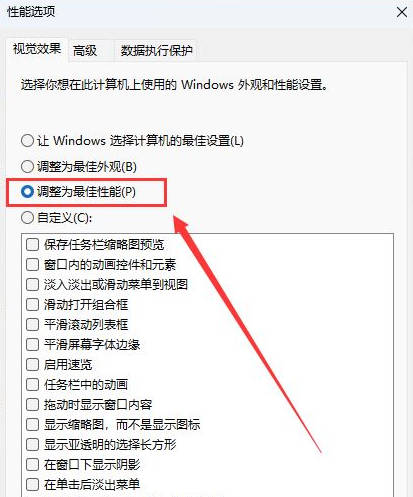 性能选项

视觉效果 高级 数据执行保护

选择你想在此计算机上使用的 Windows 外观和性能设置。

让 Windows 选择计算机的最佳设置(L)
调整为最佳外观(B)
调整为最佳性能(P)
自定义(C):

保存任务栏缩略图预览
窗口内的动画控件和元素
淡入淡出或滑动菜单到视图
滑动打开组合框
平滑滚动列表框
平滑屏幕字体边缘
启用速览
任务栏中的动画
拖动时显示窗口内容
显示缩略图，而不是显示图标
显示亚透明的选择长方形
在窗口下显示阴影
在单击后淡出菜单